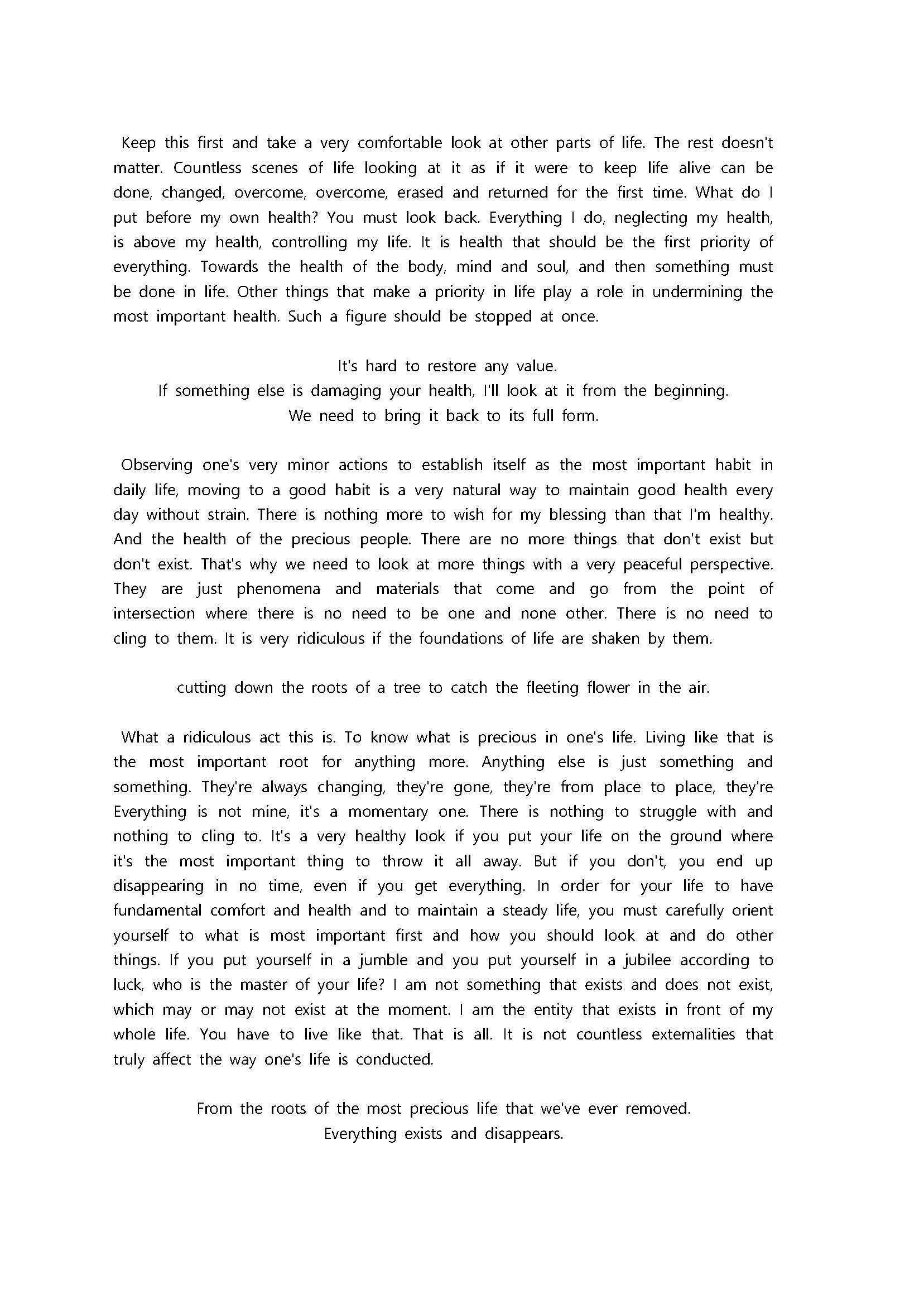 Keep this first and take a very comfortable look at other parts of life. The rest doesn't matter. Countless scenes of life looking at it as if it were to keep life alive can be done, changed, overcome, overcome, erased and returned for the first time. What do I put before my own health? You must look back. Everything I do, neglecting my health, is above my health, controlling my life. It is health that should be the first priority of everything. Towards the health of the body, mind and soul, and then something must be done in life. Other things that make a priority in life play a role in undermining the most important health. Such a figure should be stopped at once.

It's hard to restore any value.
If something else is damaging your health, I'll look at it from the beginning.
We need to bring it back to its full form.

Observing one's very minor actions to establish itself as the most important habit in daily life, moving to a good habit is a very natural way to maintain good health every day without strain. There is nothing more to wish for my blessing than that I'm healthy. And the health of the precious people. There are no more things that don't exist but don't exist. That's why we need to look at more things with a very peaceful perspective. They are just phenomena and materials that come and go from the point of intersection where there is no need to be one and none other. There is no need to cling to them. It is very ridiculous if the foundations of life are shaken by them.

cutting down the roots of a tree to catch the fleeting flower in the air.

What a ridiculous act this is. To know what is precious in one's life. Living like that is the most important root for anything more. Anything else is just something and something. They're always changing, they're gone, they're from place to place, they're Everything is not mine, it's a momentary one. There is nothing to struggle with and nothing to cling to. It's a very healthy look if you put your life on the ground where it's the most important thing to throw it all away. But if you don't, you end up disappearing in no time, even if you get everything. In order for your life to have fundamental comfort and health and to maintain a steady life, you must carefully orient yourself to what is most important first and how you should look at and do other things. If you put yourself in a jumble and you put yourself in a jubilee according to luck, who is the master of your life? I am not something that exists and does not exist, which may or may not exist at the moment. I am the entity that exists in front of my whole life. You have to live like that. That is all. It is not countless externalities that truly affect the way one's life is conducted.

From the roots of the most precious life that we've ever removed.
Everything exists and disappears.